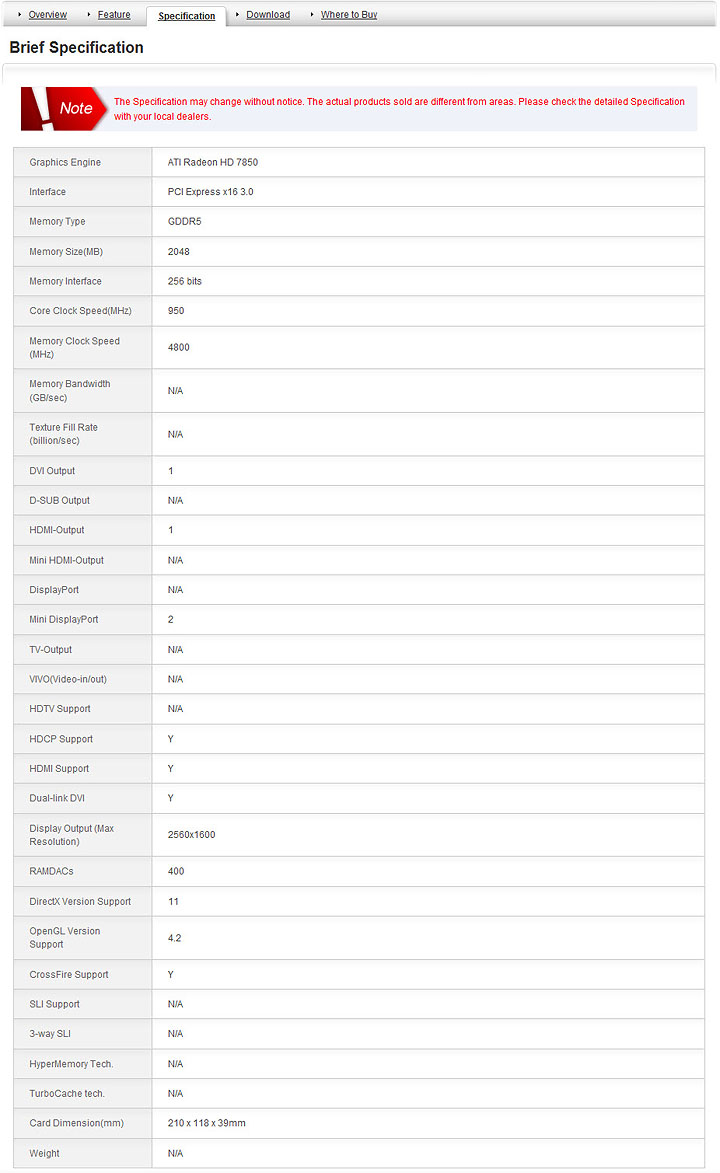 Overview Feature Specification Download Where to Buy

Brief Specification

Note The Specification may change without notice. The actual products sold are different from areas. Please check the detailed Specification with your local dealers.

| | |
|---|---|
| Graphics Engine | ATI Radeon HD 7850 |
| Interface | PCI Express x16 3.0 |
| Memory Type | GDDR5 |
| Memory Size(MB) | 2048 |
| Memory Interface | 256 bits |
| Core Clock Speed(MHz) | 950 |
| Memory Clock Speed (MHz) | 4800 |
| Memory Bandwidth (GB/sec) | N/A |
| Texture Fill Rate (billion/sec) | N/A |
| DVI Output | 1 |
| D-SUB Output | N/A |
| HDMI-Output | 1 |
| Mini HDMI-Output | N/A |
| DisplayPort | N/A |
| Mini DisplayPort | 2 |
| TV-Output | N/A |
| VIVO(Video-in/out) | N/A |
| HDTV Support | N/A |
| HDCP Support | Y |
| HDMI Support | Y |
| Dual-link DVI | Y |
| Display Output (Max Resolution) | 2560x1600 |
| RAMDACs | 400 |
| DirectX Version Support | 11 |
| OpenGL Version Support | 4.2 |
| CrossFire Support | Y |
| SLI Support | N/A |
| 3-way SLI | N/A |
| HyperMemory Tech. | N/A |
| TurboCache tech. | N/A |
| Card Dimension(mm) | 210 x 118 x 39mm |
| Weight | N/A |